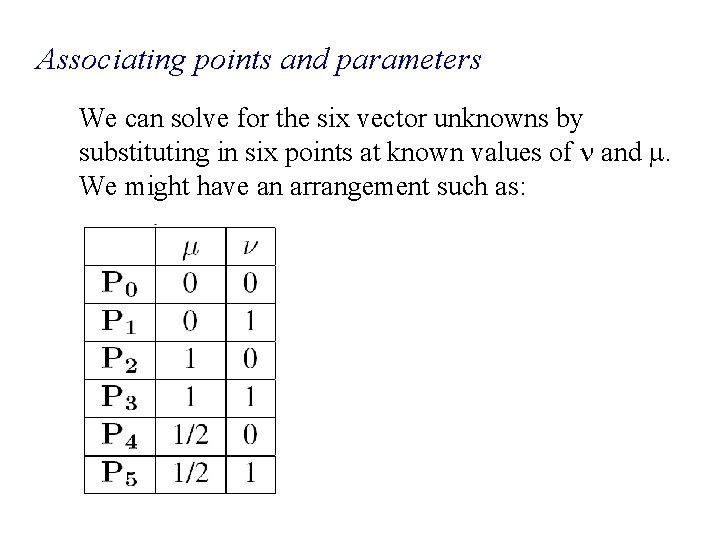 Associating points and parameters

We can solve for the six vector unknowns by substituting in six points at known values of ν and μ. We might have an arrangement such as:

| | $\mu$ | $\nu$ |
|---|---|---|
| $\mathbf{P}_0$ | 0 | 0 |
| $\mathbf{P}_1$ | 0 | 1 |
| $\mathbf{P}_2$ | 1 | 0 |
| $\mathbf{P}_3$ | 1 | 1 |
| $\mathbf{P}_4$ | 1/2 | 0 |
| $\mathbf{P}_5$ | 1/2 | 1 |